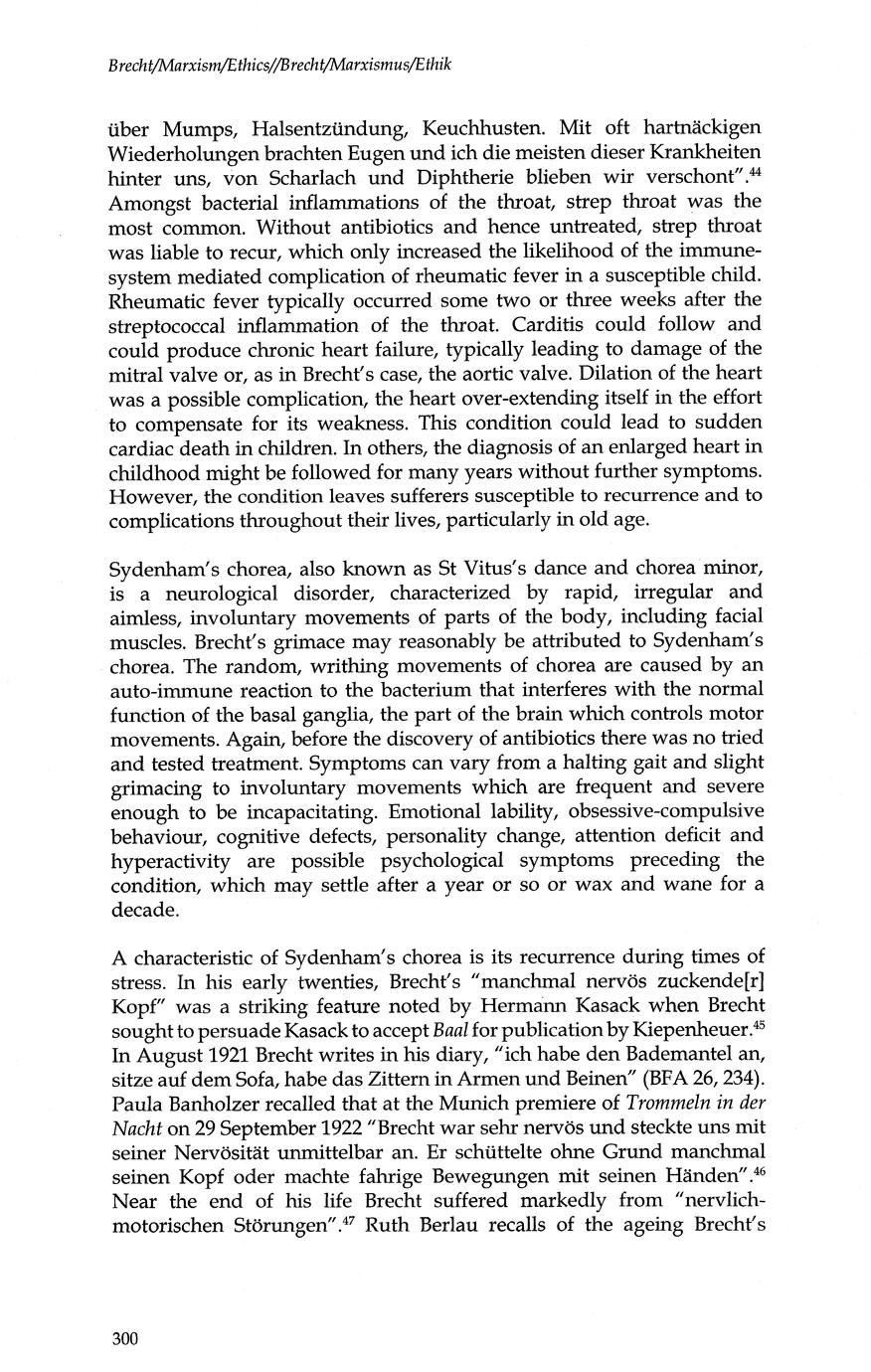 Brecht/Marxism/Ethics//Brecht/Marxismus/Ethik

über Mumps, Halsentzündung, Keuchhusten. Mit oft hartnäckigen Wiederholungen brachten Eugen und ich die meisten dieser Krankheiten hinter uns, von Scharlach und Diphtherie blieben wir verschont".$^{44}$ Amongst bacterial inflammations of the throat, strep throat was the most common. Without antibiotics and hence untreated, strep throat was liable to recur, which only increased the likelihood of the immune-system mediated complication of rheumatic fever in a susceptible child. Rheumatic fever typically occurred some two or three weeks after the streptococcal inflammation of the throat. Carditis could follow and could produce chronic heart failure, typically leading to damage of the mitral valve or, as in Brecht's case, the aortic valve. Dilation of the heart was a possible complication, the heart over-extending itself in the effort to compensate for its weakness. This condition could lead to sudden cardiac death in children. In others, the diagnosis of an enlarged heart in childhood might be followed for many years without further symptoms. However, the condition leaves sufferers susceptible to recurrence and to complications throughout their lives, particularly in old age.

Sydenham's chorea, also known as St Vitus's dance and chorea minor, is a neurological disorder, characterized by rapid, irregular and aimless, involuntary movements of parts of the body, including facial muscles. Brecht's grimace may reasonably be attributed to Sydenham's chorea. The random, writhing movements of chorea are caused by an auto-immune reaction to the bacterium that interferes with the normal function of the basal ganglia, the part of the brain which controls motor movements. Again, before the discovery of antibiotics there was no tried and tested treatment. Symptoms can vary from a halting gait and slight grimacing to involuntary movements which are frequent and severe enough to be incapacitating. Emotional lability, obsessive-compulsive behaviour, cognitive defects, personality change, attention deficit and hyperactivity are possible psychological symptoms preceding the condition, which may settle after a year or so or wax and wane for a decade.

A characteristic of Sydenham's chorea is its recurrence during times of stress. In his early twenties, Brecht's "manchmal nervös zuckende[r] Kopf" was a striking feature noted by Hermann Kasack when Brecht sought to persuade Kasack to accept Baal for publication by Kiepenheuer.$^{45}$ In August 1921 Brecht writes in his diary, "ich habe den Bademantel an, sitze auf dem Sofa, habe das Zittern in Armen und Beinen" (BFA 26, 234). Paula Banholzer recalled that at the Munich premiere of Trommeln in der Nacht on 29 September 1922 "Brecht war sehr nervös und steckte uns mit seiner Nervösität unmittelbar an. Er schüttelte ohne Grund manchmal seinen Kopf oder machte fahrige Bewegungen mit seinen Händen".$^{46}$ Near the end of his life Brecht suffered markedly from "nervlich-motorischen Störungen".$^{47}$ Ruth Berlau recalls of the ageing Brecht's

300